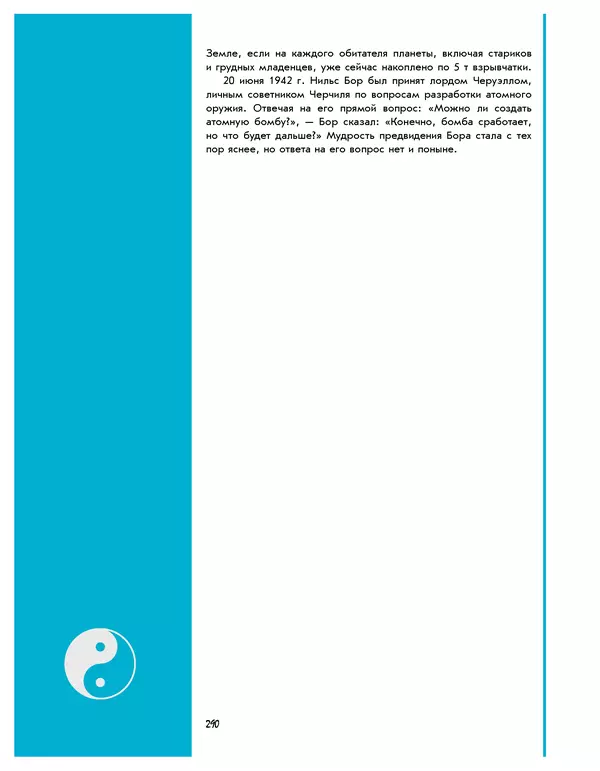 Земле, если на каждого обитателя планеты, включая стариков и грудных младенцев, уже сейчас накоплено по 5 т взрывчатки.

20 июня 1942 г. Нильс Бор был принят лордом Черуэллом, личным советником Черчиля по вопросам разработки атомного оружия. Отвечая на его прямой вопрос: «Можно ли создать атомную бомбу?», — Бор сказал: «Конечно, бомба сработает, но что будет дальше?» Мудрость предвидения Бора стала с тех пор яснее, но ответа на его вопрос нет и поныне.

290